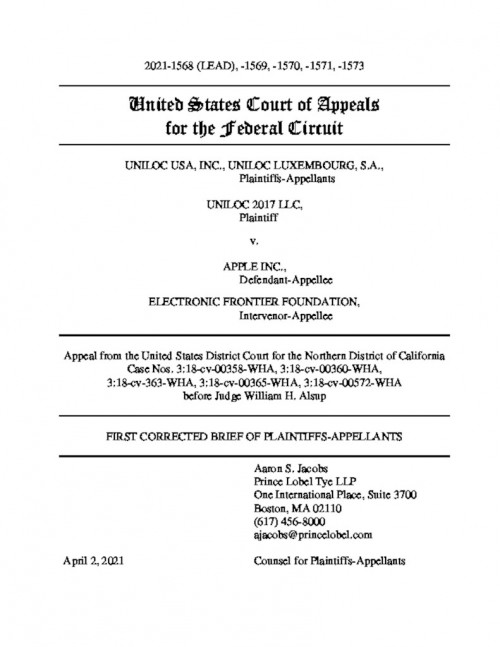 2021-1568 (LEAD), -1569, -1570, -1571, -1573

United States Court of Appeals for the Federal Circuit

UNILOC USA, INC., UNILOC LUXEMBOURG, S.A., Plaintiffs-Appellants

UNILOC 2017 LLC, Plaintiff

v.

APPLE INC., Defendant-Appellee

ELECTRONIC FRONTIER FOUNDATION, Intervenor-Appellee

Appeal from the United States District Court for the Northern District of California Case Nos. 3:18-cv-00358-WHA, 3:18-cv-00360-WHA, 3:18-cv-363-WHA, 3:18-cv-00365-WHA, 3:18-cv-00572-WHA before Judge William H. Alsup

FIRST CORRECTED BRIEF OF PLAINTIFFS-APPELLANTS

Aaron S. Jacobs
Prince Lobel Tye LLP
One International Place, Suite 3700
Boston, MA 02110
(617) 456-8000
ajacobs@princelobel.com

April 2, 2021

Counsel for Plaintiffs-Appellants